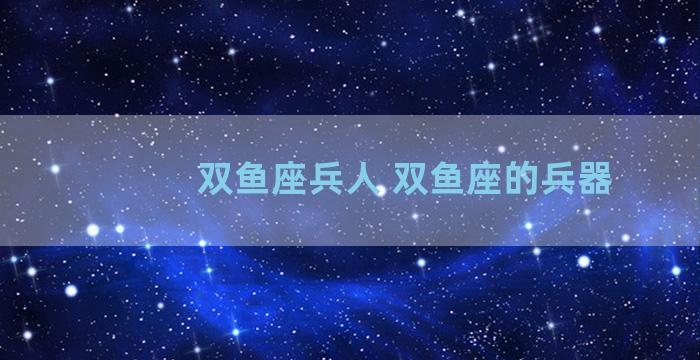 双鱼座兵人 双鱼座的兵器